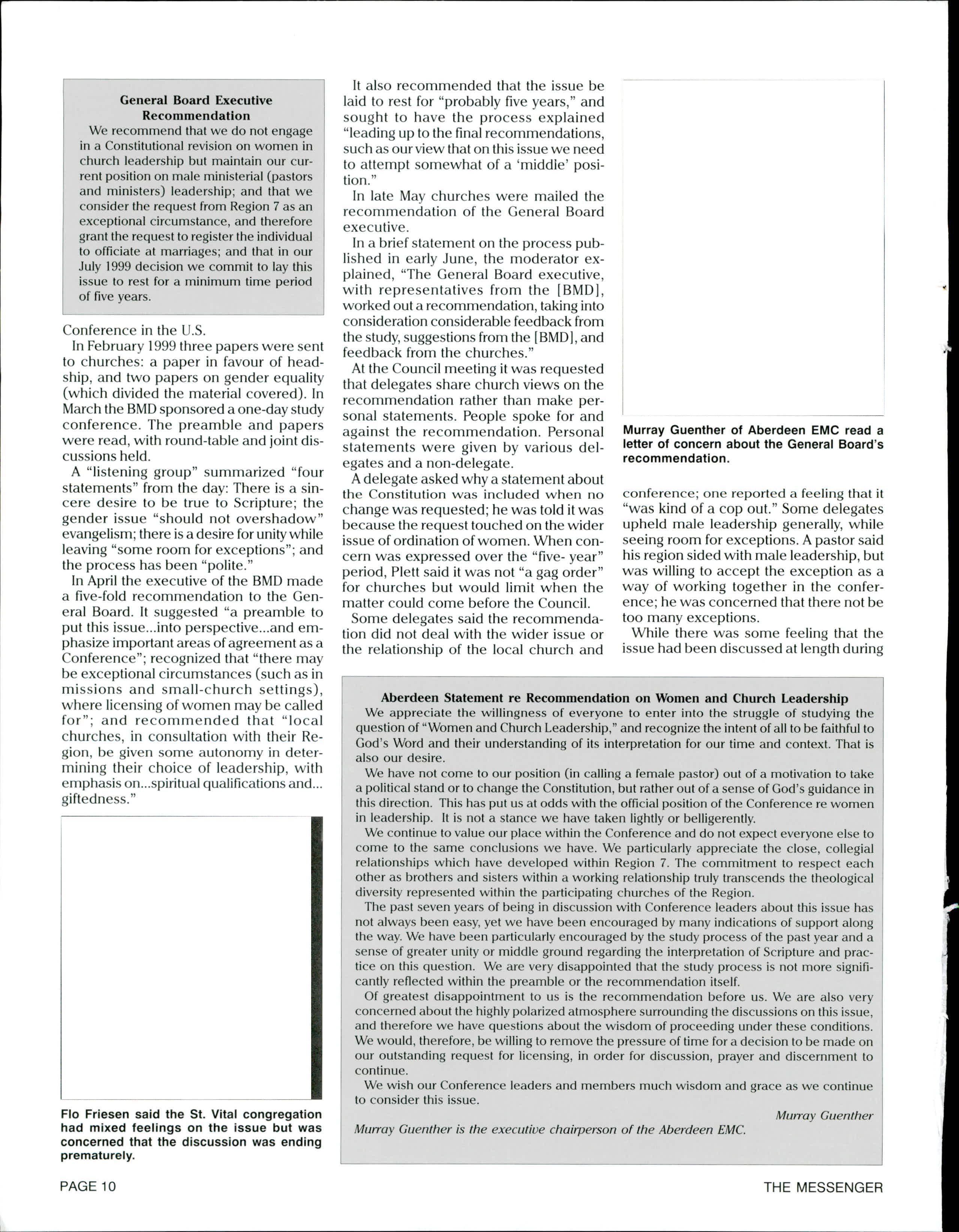 General Board Executive Recommendation

We recommend that we do not engage in a Constitutional revision on women in church leadership but maintain our current position on male ministerial (pastors and ministers) leadership; and that we consider the request from Region 7 as an exceptional circumstance, and therefore grant the request to register the individual to officiate at marriages; and that in our July 1999 decision we commit to lay this issue to rest for a minimum time period of five years.

Conference in the U.S.

In February 1999 three papers were sent to churches: a paper in favour of headship, and two papers on gender equality (which divided the material covered). In March the BMD sponsored a one-day study conference. The preamble and papers were read, with round-table and joint discussions held.

A "listening group" summarized "four statements" from the day: There is a sincere desire to be true to Scripture; the gender issue "should not overshadow" evangelism; there is a desire for unity while leaving "some room for exceptions"; and the process has been "polite."

In April the executive of the BMD made a five-fold recommendation to the General Board. It suggested "a preamble to put this issue...into perspective...and emphasize important areas of agreement as a Conference"; recognized that "there may be exceptional circumstances (such as in missions and small-church settings), where licensing of women may be called for"; and recommended that "local churches, in consultation with their Region, be given some autonomy in determining their choice of leadership, with emphasis on...spiritual qualifications and... giftedness."

Flo Friesen said the St. Vital congregation had mixed feelings on the issue but was concerned that the discussion was ending prematurely.

It also recommended that the issue be laid to rest for "probably five years," and sought to have the process explained "leading up to the final recommendations, such as our view that on this issue we need to attempt somewhat of a 'middle' position."

In late May churches were mailed the recommendation of the General Board executive.

In a brief statement on the process published in early June, the moderator explained, "The General Board executive, with representatives from the [BMD], worked out a recommendation, taking into consideration considerable feedback from the study, suggestions from the [BMD], and feedback from the churches."

At the Council meeting it was requested that delegates share church views on the recommendation rather than make personal statements. People spoke for and against the recommendation. Personal statements were given by various delegates and a non-delegate.

A delegate asked why a statement about the Constitution was included when no change was requested; he was told it was because the request touched on the wider issue of ordination of women. When concern was expressed over the "five- year" period, Plett said it was not "a gag order" for churches but would limit when the matter could come before the Council.

Some delegates said the recommendation did not deal with the wider issue or the relationship of the local church and

Murray Guenther of Aberdeen EMC read a letter of concern about the General Board's recommendation.

conference; one reported a feeling that it "was kind of a cop out." Some delegates upheld male leadership generally, while seeing room for exceptions. A pastor said his region sided with male leadership, but was willing to accept the exception as a way of working together in the conference; he was concerned that there not be too many exceptions.

While there was some feeling that the issue had been discussed at length during

Aberdeen Statement re Recommendation on Women and Church Leadership

We appreciate the willingness of everyone to enter into the struggle of studying the question of "Women and Church Leadership," and recognize the intent of all to be faithful to God's Word and their understanding of its interpretation for our time and context. That is also our desire.

We have not come to our position (in calling a female pastor) out of a motivation to take a political stand or to change the Constitution, but rather out of a sense of God's guidance in this direction. This has put us at odds with the official position of the Conference re women in leadership. It is not a stance we have taken lightly or belligerently.

We continue to value our place within the Conference and do not expect everyone else to come to the same conclusions we have. We particularly appreciate the close, collegial relationships which have developed within Region 7. The commitment to respect each other as brothers and sisters within a working relationship truly transcends the theological diversity represented within the participating churches of the Region.

The past seven years of being in discussion with Conference leaders about this issue has not always been easy, yet we have been encouraged by many indications of support along the way. We have been particularly encouraged by the study process of the past year and a sense of greater unity or middle ground regarding the interpretation of Scripture and practice on this question. We are very disappointed that the study process is not more significantly reflected within the preamble or the recommendation itself.

Of greatest disappointment to us is the recommendation before us. We are also very concerned about the highly polarized atmosphere surrounding the discussions on this issue, and therefore we have questions about the wisdom of proceeding under these conditions. We would, therefore, be willing to remove the pressure of time for a decision to be made on our outstanding request for licensing, in order for discussion, prayer and discernment to continue.

We wish our Conference leaders and members much wisdom and grace as we continue to consider this issue.

Murray Guenther

Murray Guenther is the executive chairperson of the Aberdeen EMC.

PAGE 10

THE MESSENGER